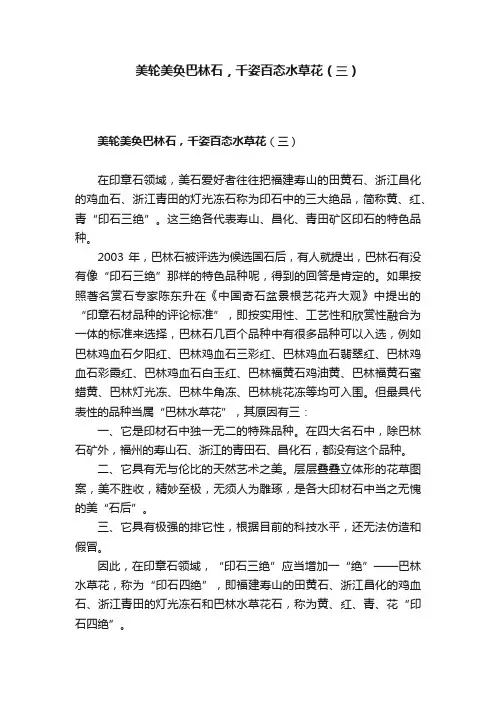 美轮美奂巴林石，千姿百态水草花（三）

美轮美奂巴林石，千姿百态水草花（三）

在印章石领域，美石爱好者往往把福建寿山的田黄石、浙江昌化的鸡血石、浙江青田的灯光冻石称为印石中的三大绝品，简称黄、红、青“印石三绝”。这三绝各代表寿山、昌化、青田矿区印石的特色品种。

2003 年，巴林石被评选为候选国石后，有人就提出，巴林石有没有像“印石三绝”那样的特色品种呢，得到的回答是肯定的。如果按照著名赏石专家陈东升在《中国奇石盆景根艺花卉大观》中提出的“印章石材品种的评论标准”，即按实用性、工艺性和欣赏性融合为一体的标准来选择，巴林石几百个品种中有很多品种可以入选，例如巴林鸡血石夕阳红、巴林鸡血石三彩红、巴林鸡血石翡翠红、巴林鸡血石彩霞红、巴林鸡血石白玉红、巴林福黄石鸡油黄、巴林福黄石蜜蜡黄、巴林灯光冻、巴林牛角冻、巴林桃花冻等均可入围。但最具代表性的品种当属“巴林水草花”，其原因有三：

一、它是印材石中独一无二的特殊品种。在四大名石中，除巴林石矿外，福州的寿山石、浙江的青田石、昌化石，都没有这个品种。

二、它具有无与伦比的天然艺术之美。层层叠叠立体形的花草图案，美不胜收，精妙至极，无须人为雕琢，是各大印材石中当之无愧的美“石后”。

三、它具有极强的排它性，根据目前的科技水平，还无法仿造和假冒。

因此，在印章石领域，“印石三绝”应当增加一“绝”——巴林水草花，称为“印石四绝”，即福建寿山的田黄石、浙江昌化的鸡血石、浙江青田的灯光冻石和巴林水草花石，称为黄、红、青、花“印石四绝”。